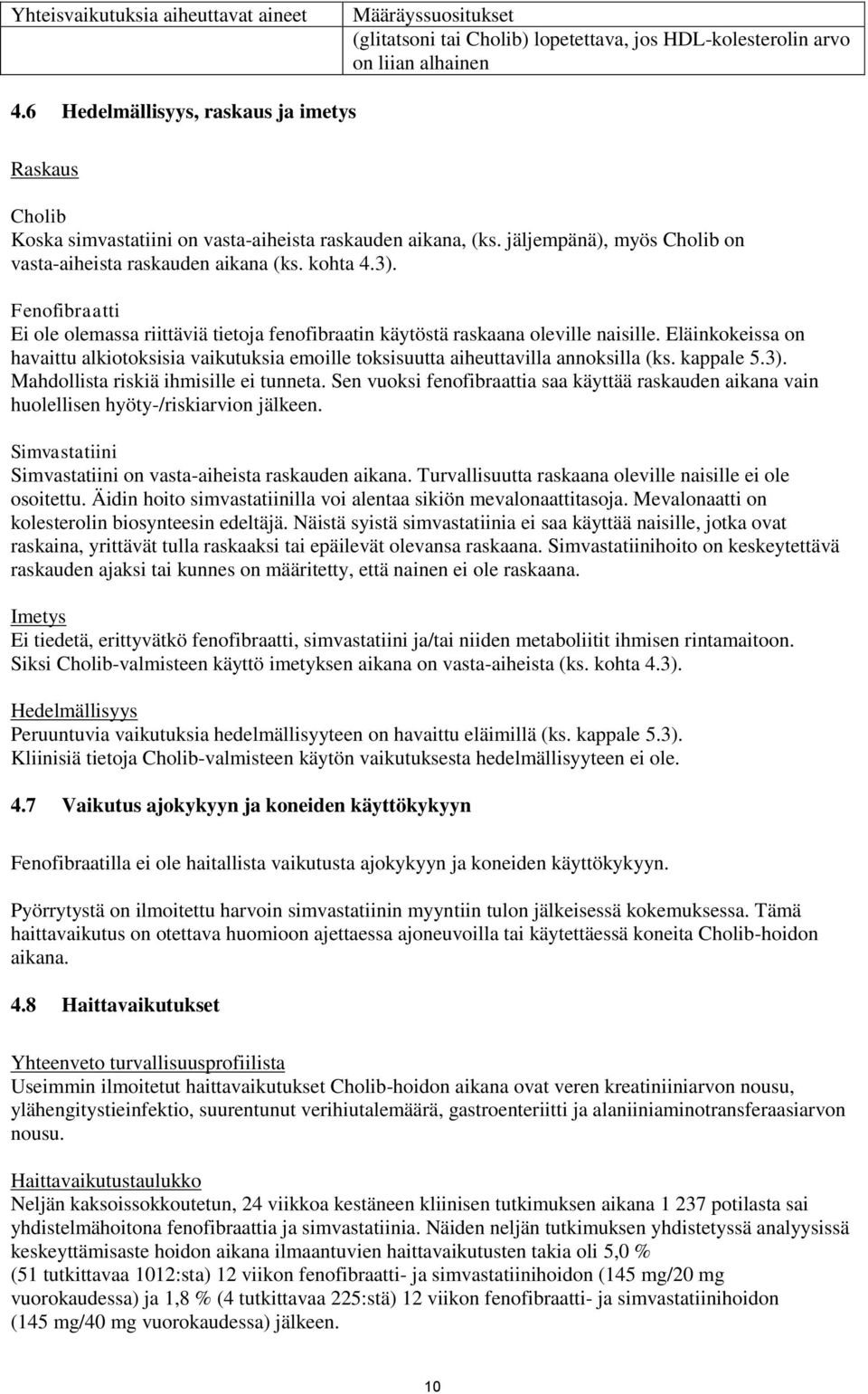 | Yhteisvaikutuksia aiheuttavat aineet | Määräyssuositukset |
|---|---|
| | (glitatsoni tai Cholib) lopetettava, jos HDL-kolesterolin arvo on liian alhainen |

4.6 Hedelmällisyys, raskaus ja imetys

Raskaus

Cholib
Koska simvastatiini on vasta-aiheista raskauden aikana, (ks. jäljempänä), myös Cholib on vasta-aiheista raskauden aikana (ks. kohta 4.3).

Fenofibraatti
Ei ole olemassa riittäviä tietoja fenofibraatin käytöstä raskaana oleville naisille. Eläinkokeissa on havaittu alkiotoksisia vaikutuksia emoille toksisuutta aiheuttavilla annoksilla (ks. kappale 5.3). Mahdollista riskiä ihmisille ei tunneta. Sen vuoksi fenofibraattia saa käyttää raskauden aikana vain huolellisen hyöty-/riskiarvion jälkeen.

Simvastatiini
Simvastatiini on vasta-aiheista raskauden aikana. Turvallisuutta raskaana oleville naisille ei ole osoitettu. Äidin hoito simvastatiinilla voi alentaa sikiön mevalonaattitasoja. Mevalonaatti on kolesterolin biosynteesin edeltäjä. Näistä syistä simvastatiinia ei saa käyttää naisille, jotka ovat raskaina, yrittävät tulla raskaaksi tai epäilevät olevansa raskaana. Simvastatiinihoito on keskeytettävä raskauden ajaksi tai kunnes on määritetty, että nainen ei ole raskaana.

Imetys
Ei tiedetä, erittyvätkö fenofibraatti, simvastatiini ja/tai niiden metaboliitit ihmisen rintamaitoon. Siksi Cholib-valmisteen käyttö imetyksen aikana on vasta-aiheista (ks. kohta 4.3).

Hedelmällisyys
Peruuntuvia vaikutuksia hedelmällisyyteen on havaittu eläimillä (ks. kappale 5.3). Kliinisiä tietoja Cholib-valmisteen käytön vaikutuksesta hedelmällisyyteen ei ole.

4.7 Vaikutus ajokykyyn ja koneiden käyttökykyyn

Fenofibraatilla ei ole haitallista vaikutusta ajokykyyn ja koneiden käyttökykyyn.

Pyörrytystä on ilmoitettu harvoin simvastatiinin myyntiin tulon jälkeisessä kokemuksessa. Tämä haittavaikutus on otettava huomioon ajettaessa ajoneuvoilla tai käytettäessä koneita Cholib-hoidon aikana.

4.8 Haittavaikutukset

Yhteenveto turvallisuusprofiilista
Useimmin ilmoitetut haittavaikutukset Cholib-hoidon aikana ovat veren kreatiniiniarvon nousu, ylähengitystieinfektio, suurentunut verihiutalemäärä, gastroenteriitti ja alaniiniaminotransferaasiarvon nousu.

Haittavaikutustaulukko
Neljän kaksoissokkoutetun, 24 viikkoa kestäneen kliinisen tutkimuksen aikana 1 237 potilasta sai yhdistelmähoitona fenofibraattia ja simvastatiinia. Näiden neljän tutkimuksen yhdistetyssä analyysissä keskeyttämisaste hoidon aikana ilmaantuvien haittavaikutusten takia oli 5,0 % (51 tutkittavaa 1012:sta) 12 viikon fenofibraatti- ja simvastatiinihoidon (145 mg/20 mg vuorokaudessa) ja 1,8 % (4 tutkittavaa 225:stä) 12 viikon fenofibraatti- ja simvastatiinihoidon (145 mg/40 mg vuorokaudessa) jälkeen.

10